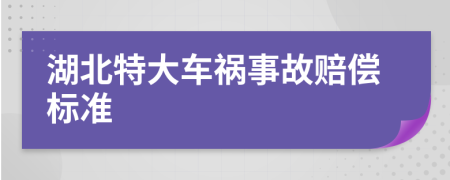 湖北特大车祸事故赔偿标准